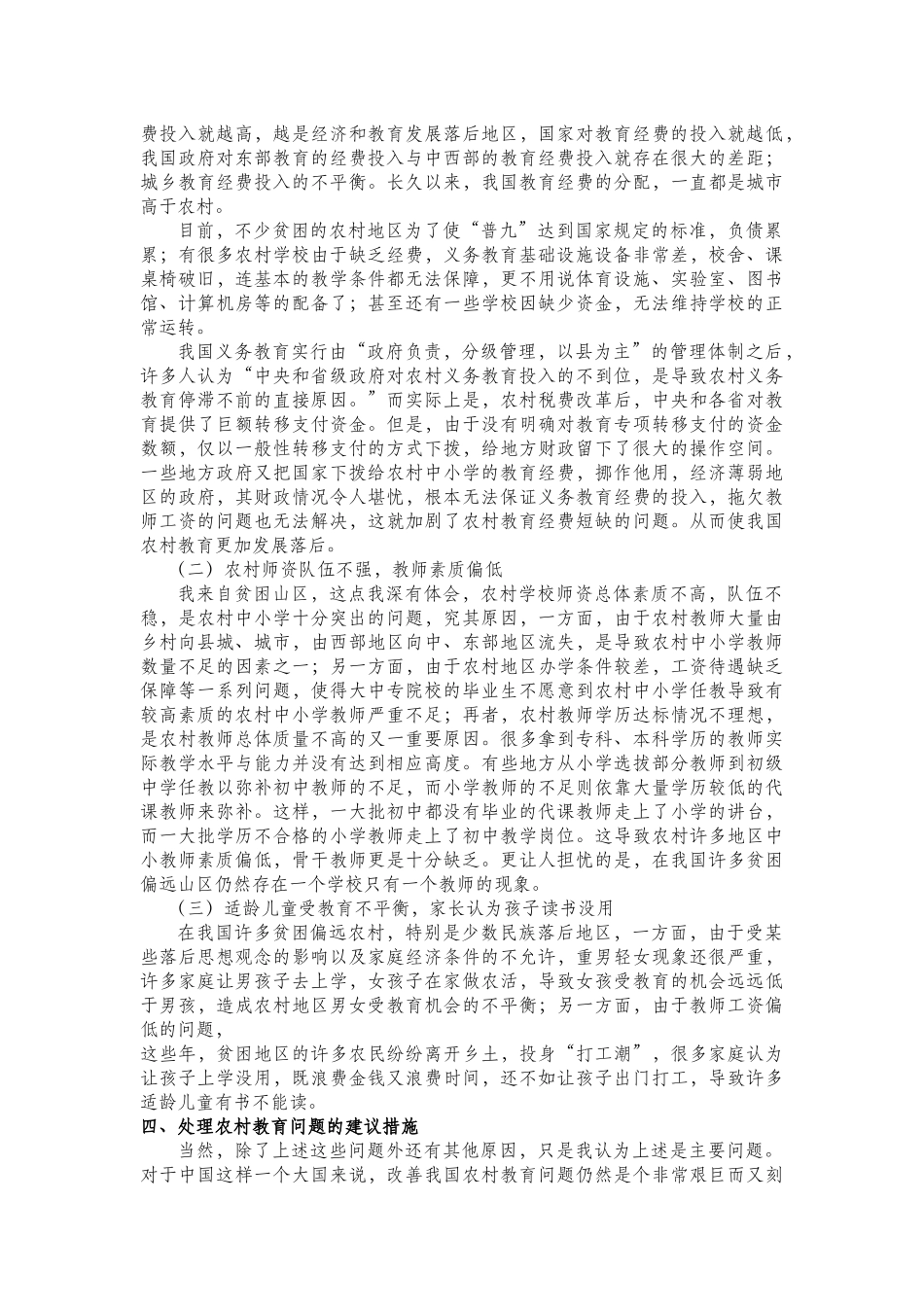 费投入就越高，越是经济和教育发展落后地区，国家对教育经费的投入就越低，我国政府对东部教育的经费投入与中西部的教育经费投入就存在很大的差距；城乡教育经费投入的不平衡。长久以来，我国教育经费的分配，一直都是城市高于农村。

目前，不少贫困的农村地区为了使“普九”达到国家规定的标准，负债累累；有很多农村学校由于缺乏经费，义务教育基础设施设备非常差，校舍、课桌椅破旧，连基本的教学条件都无法保障，更不用说体育设施、实验室、图书馆、计算机房等的配备了；甚至还有一些学校因缺少资金，无法维持学校的正常运转。

我国义务教育实行由“政府负责，分级管理，以县为主”的管理体制之后，许多人认为“中央和省级政府对农村义务教育投入的不到位，是导致农村义务教育停滞不前的直接原因。”而实际上是，农村税费改革后，中央和各省对教育提供了巨额转移支付资金。但是，由于没有明确对教育专项转移支付的资金数额，仅以一般性转移支付的方式下拨，给地方财政留下了很大的操作空间。一些地方政府又把国家下拨给农村中小学的教育经费，挪作他用，经济薄弱地区的政府，其财政情况令人堪忧，根本无法保证义务教育经费的投入，拖欠教师工资的问题也无法解决，这就加剧了农村教育经费短缺的问题。从而使我国农村教育更加发展落后。

（二）农村师资队伍不强，教师素质偏低

我来自贫困山区，这点我深有体会，农村学校师资总体素质不高，队伍不稳，是农村中小学十分突出的问题，究其原因，一方面，由于农村教师大量由乡村向县城、城市，由西部地区向中、东部地区流失，是导致农村中小学教师数量不足的因素之一；另一方面，由于农村地区办学条件较差，工资待遇缺乏保障等一系列问题，使得大中专院校的毕业生不愿意到农村中小学任教导致有较高素质的农村中小学教师严重不足；再者，农村教师学历达标情况不理想，是农村教师总体质量不高的又一重要原因。很多拿到专科、本科学历的教师实际教学水平与能力并没有达到相应高度。有些地方从小学选拔部分教师到初级中学任教以弥补初中教师的不足，而小学教师的不足则依靠大量学历较低的代课教师来弥补。这样，一大批初中都没有毕业的代课教师走上了小学的讲台，而一大批学历不合格的小学教师走上了初中教学岗位。这导致农村许多地区中小教师素质偏低，骨干教师更是十分缺乏。更让人担忧的是，在我国许多贫困偏远山区仍然存在一个学校只有一个教师的现象。

（三）适龄儿童受教育不平衡，家长认为孩子读书没用

在我国许多贫困偏远农村，特别是少数民族落后地区，一方面，由于受某些落后思想观念的影响以及家庭经济条件的不允许，重男轻女现象还很严重，许多家庭让男孩子去上学，女孩子在家做农活，导致女孩受教育的机会远远低于男孩，造成农村地区男女受教育机会的不平衡；另一方面，由于教师工资偏低的问题，

这些年，贫困地区的许多农民纷纷离开乡土，投身“打工潮”，很多家庭认为让孩子上学没用，既浪费金钱又浪费时间，还不如让孩子出门打工，导致许多适龄儿童有书不能读。

四、处理农村教育问题的建议措施

当然，除了上述这些问题外还有其他原因，只是我认为上述是主要问题。对于中国这样一个大国来说，改善我国农村教育问题仍然是个非常艰巨而又刻